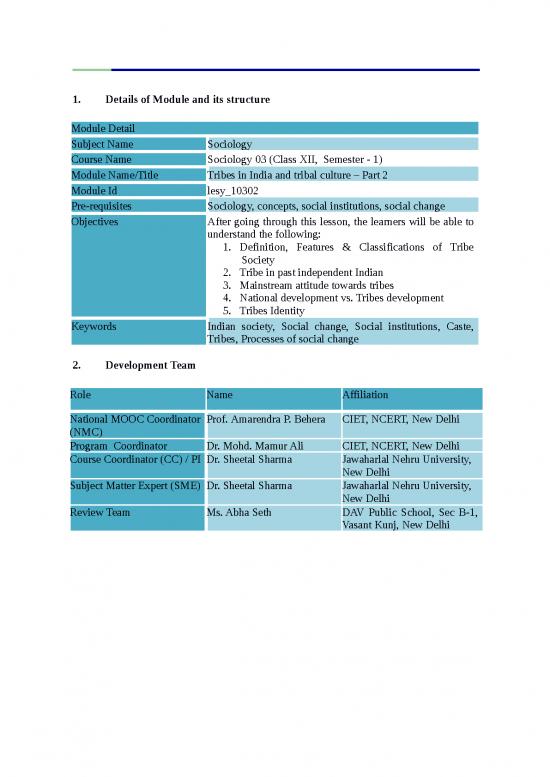 1. Details of Module and its structure

| Module Detail | |
|---|---|
| Subject Name | Sociology |
| Course Name | Sociology 03 (Class XII, Semester - 1) |
| Module Name/Title | Tribes in India and tribal culture – Part 2 |
| Module Id | lesy_10302 |
| Pre-requisites | Sociology, concepts, social institutions, social change |
| Objectives | After going through this lesson, the learners will be able to understand the following: 1. Definition, Features & Classifications of Tribe Society 2. Tribe in past independent Indian 3. Mainstream attitude towards tribes 4. National development vs. Tribes development 5. Tribes Identity |
| Keywords | Indian society, Social change, Social institutions, Caste, Tribes, Processes of social change |

2. Development Team

| Role | Name | Affiliation |
|---|---|---|
| National MOOC Coordinator (NMC) | Prof. Amarendra P. Behera | CIET, NCERT, New Delhi |
| Program Coordinator | Dr. Mohd. Mamur Ali | CIET, NCERT, New Delhi |
| Course Coordinator (CC) / PI | Dr. Sheetal Sharma | Jawaharlal Nehru University, New Delhi |
| Subject Matter Expert (SME) | Dr. Sheetal Sharma | Jawaharlal Nehru University, New Delhi |
| Review Team | Ms. Abha Seth | DAV Public School, Sec B-1, Vasant Kunj, New Delhi |